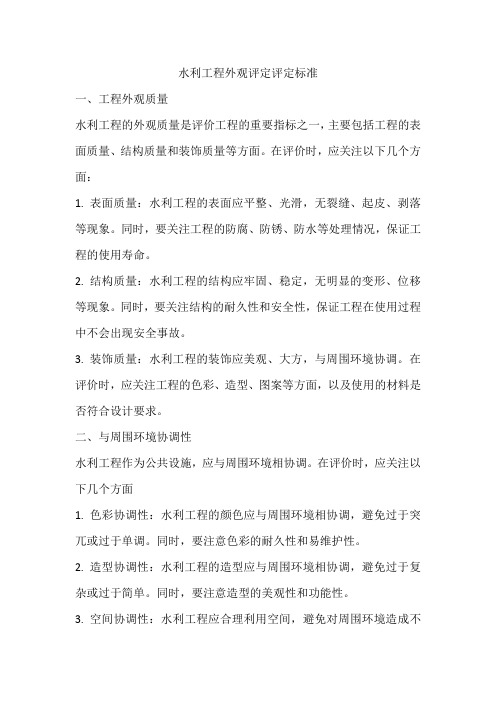 水利工程外观评定评定标准

一、工程外观质量

水利工程的外观质量是评价工程的重要指标之一，主要包括工程的表面质量、结构质量和装饰质量等方面。在评价时，应关注以下几个方面：

1. 表面质量：水利工程的表面应平整、光滑，无裂缝、起皮、剥落等现象。同时，要关注工程的防腐、防锈、防水等处理情况，保证工程的使用寿命。

2. 结构质量：水利工程的结构应牢固、稳定，无明显的变形、位移等现象。同时，要关注结构的耐久性和安全性，保证工程在使用过程中不会出现安全事故。

3. 装饰质量：水利工程的装饰应美观、大方，与周围环境协调。在评价时，应关注工程的色彩、造型、图案等方面，以及使用的材料是否符合设计要求。

二、与周围环境协调性

水利工程作为公共设施，应与周围环境相协调。在评价时，应关注以下几个方面

1. 色彩协调性：水利工程的颜色应与周围环境相协调，避免过于突兀或过于单调。同时，要注意色彩的耐久性和易维护性。

2. 造型协调性：水利工程的造型应与周围环境相协调，避免过于复杂或过于简单。同时，要注意造型的美观性和功能性。

3. 空间协调性：水利工程应合理利用空间，避免对周围环境造成不